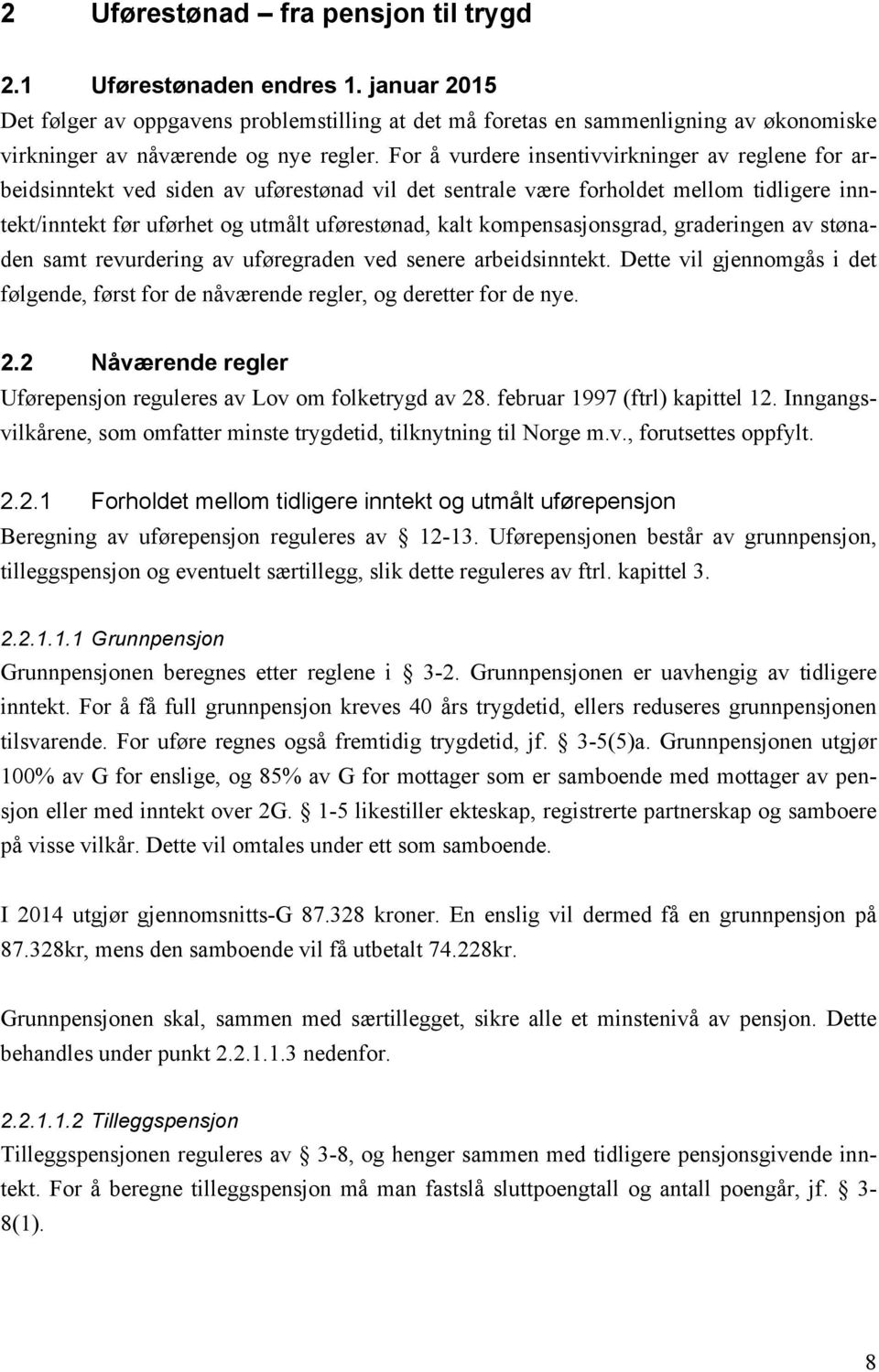 2 Uførestønad – fra pensjon til trygd

2.1 Uførestønaden endres 1. januar 2015

Det følger av oppgavens problemstilling at det må foretas en sammenligning av økonomiske virkninger av nåværende og nye regler. For å vurdere insentivvirkninger av reglene for arbeidsinntekt ved siden av uførestønad vil det sentrale være forholdet mellom tidligere inntekt/inntekt før uførhet og utmålt uførestønad, kalt kompensasjonsgrad, graderingen av stønaden samt revurdering av uføregraden ved senere arbeidsinntekt. Dette vil gjennomgås i det følgende, først for de nåværende regler, og deretter for de nye.

2.2 Nåværende regler

Uførepensjon reguleres av Lov om folketrygd av 28. februar 1997 (ftrl) kapittel 12. Inngangsvilkårene, som omfatter minste trygdetid, tilknytning til Norge m.v., forutsettes oppfylt.

2.2.1 Forholdet mellom tidligere inntekt og utmålt uførepensjon

Beregning av uførepensjon reguleres av 12-13. Uførepensjonen består av grunnpensjon, tilleggspensjon og eventuelt særtillegg, slik dette reguleres av ftrl. kapittel 3.

2.2.1.1.1 Grunnpensjon

Grunnpensjonen beregnes etter reglene i 3-2. Grunnpensjonen er uavhengig av tidligere inntekt. For å få full grunnpensjon kreves 40 års trygdetid, ellers reduseres grunnpensjonen tilsvarende. For uføre regnes også fremtidig trygdetid, jf. 3-5(5)a. Grunnpensjonen utgjør 100% av G for enslige, og 85% av G for mottager som er samboende med mottager av pensjon eller med inntekt over 2G. 1-5 likestiller ekteskap, registrerte partnerskap og samboere på visse vilkår. Dette vil omtales under ett som samboende.

I 2014 utgjør gjennomsnitts-G 87.328 kroner. En enslig vil dermed få en grunnpensjon på 87.328kr, mens den samboende vil få utbetalt 74.228kr.

Grunnpensjonen skal, sammen med særtillegget, sikre alle et minstenivå av pensjon. Dette behandles under punkt 2.2.1.1.3 nedenfor.

2.2.1.1.2 Tilleggspensjon

Tilleggspensjonen reguleres av 3-8, og henger sammen med tidligere pensjonsgivende inntekt. For å beregne tilleggspensjon må man fastslå sluttpoengtall og antall poengår, jf. 3-8(1).

8